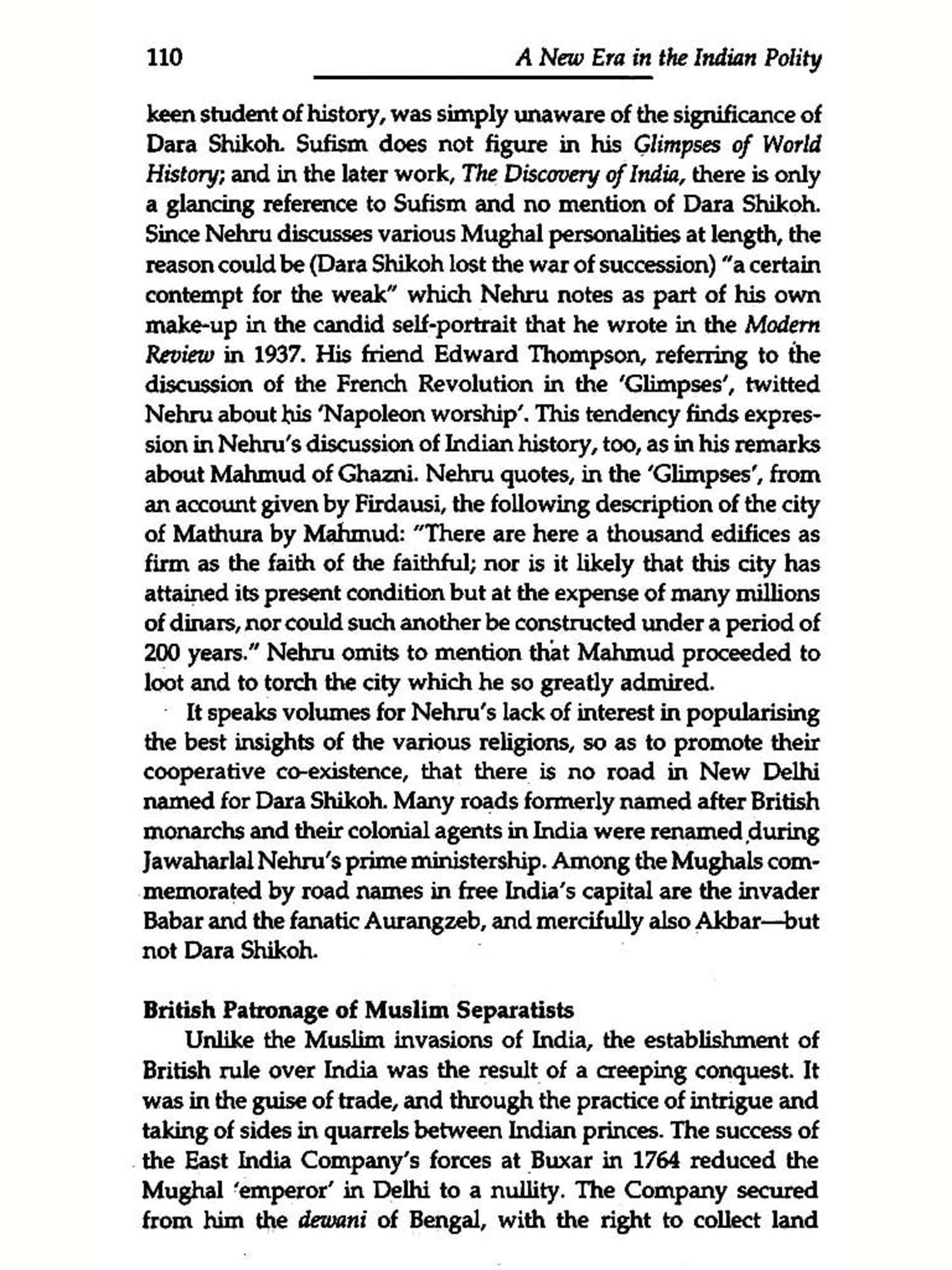 110 A New Era in the Indian Polity

keen student of history, was simply unaware of the significance of Dara Shikoh. Sufism does not figure in his Glimpses of World History; and in the later work, The Discovery of India, there is only a glancing reference to Sufism and no mention of Dara Shikoh. Since Nehru discusses various Mughal personalities at length, the reason could be (Dara Shikoh lost the war of succession) "a certain contempt for the weak" which Nehru notes as part of his own make-up in the candid self-portrait that he wrote in the Modern Review in 1937. His friend Edward Thompson, referring to the discussion of the French Revolution in the 'Glimpses', twitted Nehru about his 'Napoleon worship'. This tendency finds expression in Nehru's discussion of Indian history, too, as in his remarks about Mahmud of Ghazni. Nehru quotes, in the 'Glimpses', from an account given by Firdausi, the following description of the city of Mathura by Mahmud: "There are here a thousand edifices as firm as the faith of the faithful; nor is it likely that this city has attained its present condition but at the expense of many millions of dinars, nor could such another be constructed under a period of 200 years." Nehru omits to mention that Mahmud proceeded to loot and to torch the city which he so greatly admired.

It speaks volumes for Nehru's lack of interest in popularising the best insights of the various religions, so as to promote their cooperative co-existence, that there is no road in New Delhi named for Dara Shikoh. Many roads formerly named after British monarchs and their colonial agents in India were renamed during Jawaharlal Nehru's prime ministership. Among the Mughals commemorated by road names in free India's capital are the invader Babar and the fanatic Aurangzeb, and mercifully also Akbar—but not Dara Shikoh.

British Patronage of Muslim Separatists

Unlike the Muslim invasions of India, the establishment of British rule over India was the result of a creeping conquest. It was in the guise of trade, and through the practice of intrigue and taking of sides in quarrels between Indian princes. The success of the East India Company's forces at Buxar in 1764 reduced the Mughal 'emperor' in Delhi to a nullity. The Company secured from him the dewani of Bengal, with the right to collect land